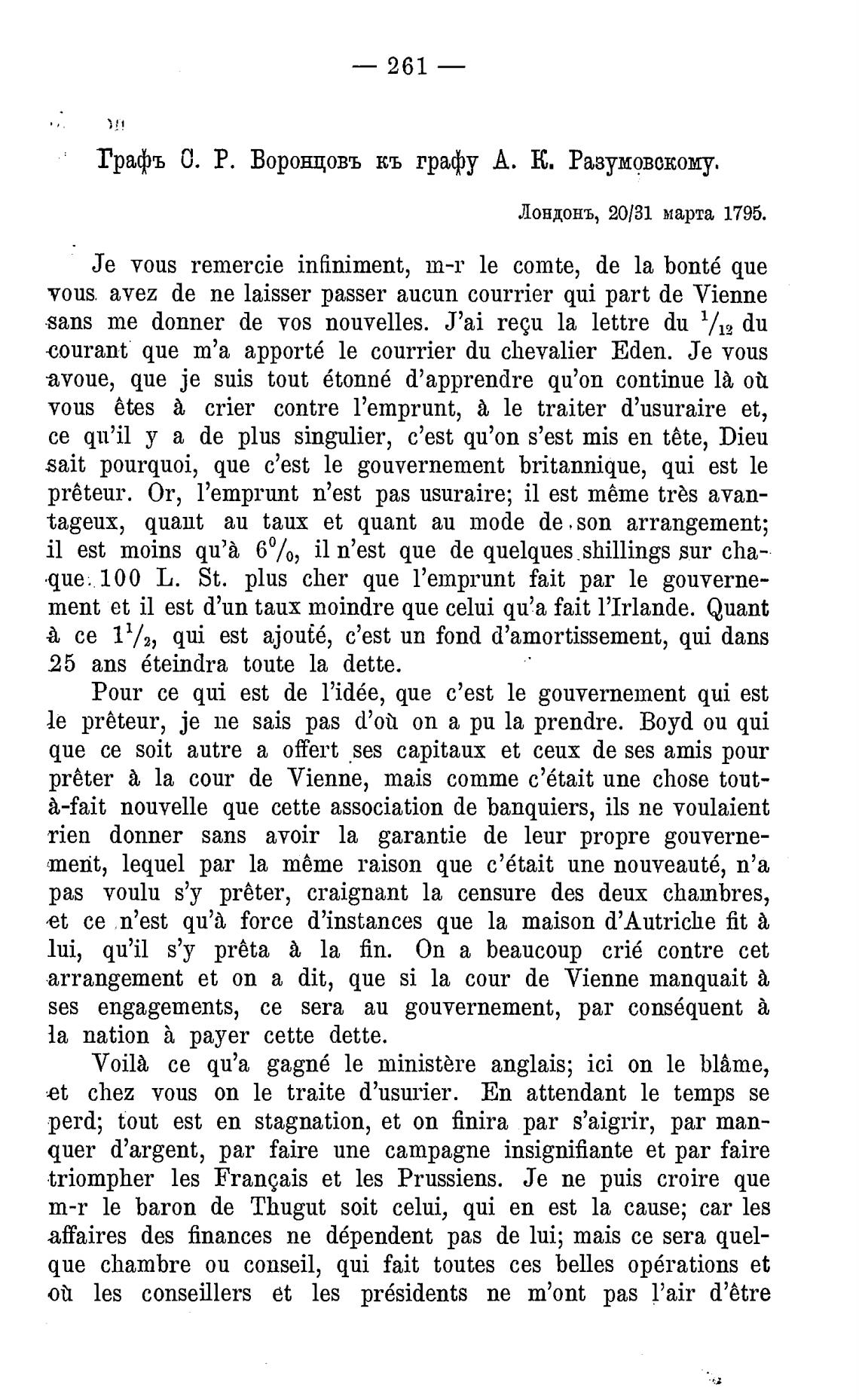 — 261 —

Графъ С. Р. Воронцовъ къ графу А. К. Разумовскому.

Лондонъ, 20/31 марта 1795.

Je vous remercie infiniment, m-r le comte, de la bonté que vous avez de ne laisser passer aucun courrier qui part de Vienne sans me donner de vos nouvelles. J'ai reçu la lettre du $^1/_{12}$ du courant que m'a apporté le courrier du chevalier Eden. Je vous avoue, que je suis tout étonné d'apprendre qu'on continue là où vous êtes à crier contre l'emprunt, à le traiter d'usuraire et, ce qu'il y a de plus singulier, c'est qu'on s'est mis en tête, Dieu sait pourquoi, que c'est le gouvernement britannique, qui est le prêteur. Or, l'emprunt n'est pas usuraire; il est même très avantageux, quant au taux et quant au mode de son arrangement; il est moins qu'à $6^0/_0$, il n'est que de quelques shillings sur chaque 100 L. St. plus cher que l'emprunt fait par le gouvernement et il est d'un taux moindre que celui qu'a fait l'Irlande. Quant à ce $1^1/_2$, qui est ajouté, c'est un fond d'amortissement, qui dans 25 ans éteindra toute la dette.

Pour ce qui est de l'idée, que c'est le gouvernement qui est le prêteur, je ne sais pas d'où on a pu la prendre. Boyd ou qui que ce soit autre a offert ses capitaux et ceux de ses amis pour prêter à la cour de Vienne, mais comme c'était une chose tout-à-fait nouvelle que cette association de banquiers, ils ne voulaient rien donner sans avoir la garantie de leur propre gouvernement, lequel par la même raison que c'était une nouveauté, n'a pas voulu s'y prêter, craignant la censure des deux chambres, et ce n'est qu'à force d'instances que la maison d'Autriche fit à lui, qu'il s'y prêta à la fin. On a beaucoup crié contre cet arrangement et on a dit, que si la cour de Vienne manquait à ses engagements, ce sera au gouvernement, par conséquent à la nation à payer cette dette.

Voilà ce qu'a gagné le ministère anglais; ici on le blâme, et chez vous on le traite d'usurier. En attendant le temps se perd; tout est en stagnation, et on finira par s'aigrir, par manquer d'argent, par faire une campagne insignifiante et par faire triompher les Français et les Prussiens. Je ne puis croire que m-r le baron de Thugut soit celui, qui en est la cause; car les affaires des finances ne dépendent pas de lui; mais ce sera quelque chambre ou conseil, qui fait toutes ces belles opérations et où les conseillers et les présidents ne m'ont pas l'air d'être